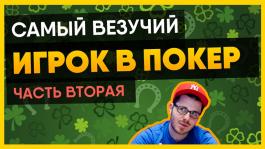 САМЫЙ ВЕЗУЧИЙ
ИГРОК В ПОКЕР
ЧАСТЬ ВТОРАЯ